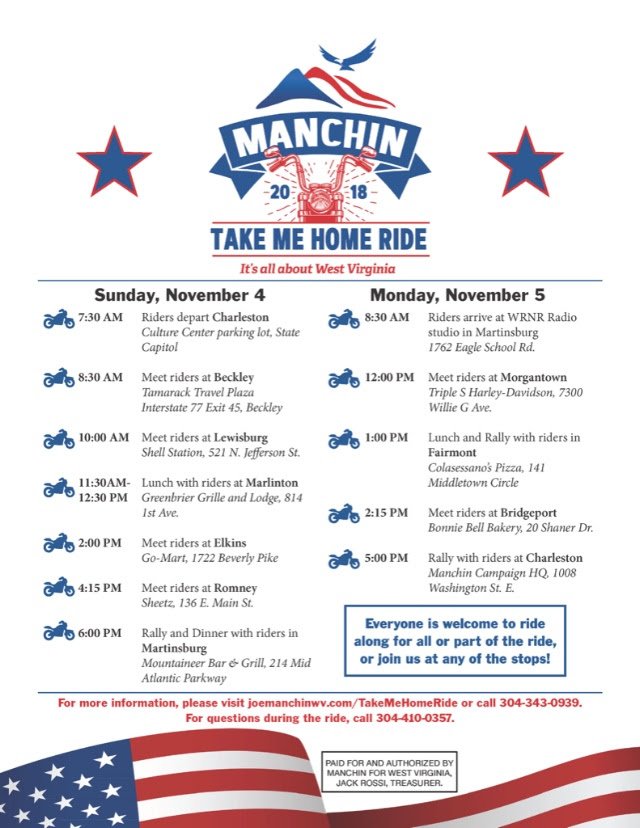 MANCHIN
20 18
TAKE ME HOME RIDE
It's all about West Virginia

Sunday, November 4

7:30 AM Riders depart Charleston
Culture Center parking lot, State Capitol

8:30 AM Meet riders at Beckley
Tamarack Travel Plaza
Interstate 77 Exit 45, Beckley

10:00 AM Meet riders at Lewisburg
Shell Station, 521 N. Jefferson St.

11:30AM-12:30 PM Lunch with riders at Marlinton
Greenbrier Grille and Lodge, 814 1st Ave.

2:00 PM Meet riders at Elkins
Go-Mart, 1722 Beverly Pike

4:15 PM Meet riders at Romney
Sheetz, 136 E. Main St.

6:00 PM Rally and Dinner with riders in Martinsburg
Mountaineer Bar & Grill, 214 Mid Atlantic Parkway

Monday, November 5

8:30 AM Riders arrive at WRNR Radio studio in Martinsburg
1762 Eagle School Rd.

12:00 PM Meet riders at Morgantown
Triple S Harley-Davidson, 7300 Willie G Ave.

1:00 PM Lunch and Rally with riders in Fairmont
Colasessano's Pizza, 141 Middletown Circle

2:15 PM Meet riders at Bridgeport
Bonnie Bell Bakery, 20 Shaner Dr.

5:00 PM Rally with riders at Charleston
Manchin Campaign HQ, 1008 Washington St. E.

Everyone is welcome to ride along for all or part of the ride, or join us at any of the stops!

For more information, please visit joemanchinwv.com/TakeMeHomeRide or call 304-343-0939.
For questions during the ride, call 304-410-0357.

PAID FOR AND AUTHORIZED BY MANCHIN FOR WEST VIRGINIA, JACK ROSSI, TREASURER.